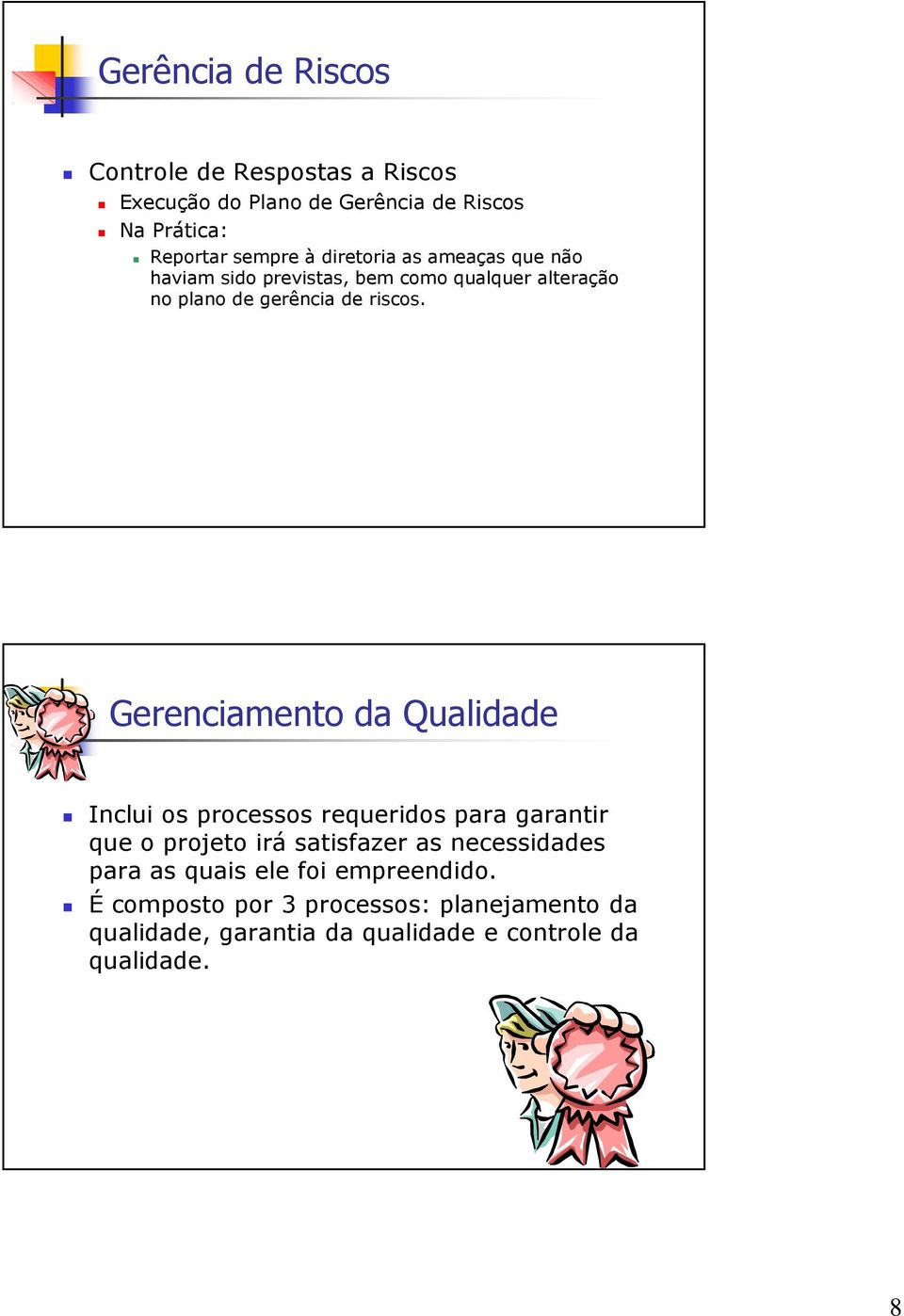 Gerência de Riscos

Controle de Respostas a Riscos

Execução do Plano de Gerência de Riscos

Na Prática:

Reportar sempre à diretoria as ameaças que não haviam sido previstas, bem como qualquer alteração no plano de gerência de riscos.

Gerenciamento da Qualidade

Inclui os processos requeridos para garantir que o projeto irá satisfazer as necessidades para as quais ele foi empreendido.

É composto por 3 processos: planejamento da qualidade, garantia da qualidade e controle da qualidade.

8